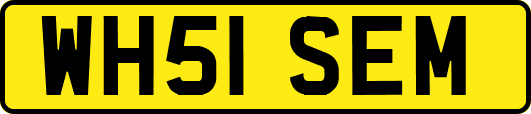 WH51 SEM